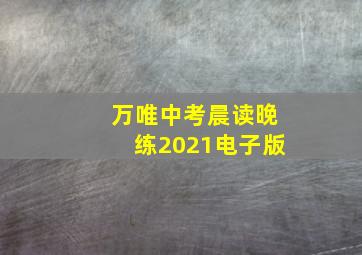 万唯中考晨读晚练2021电子版